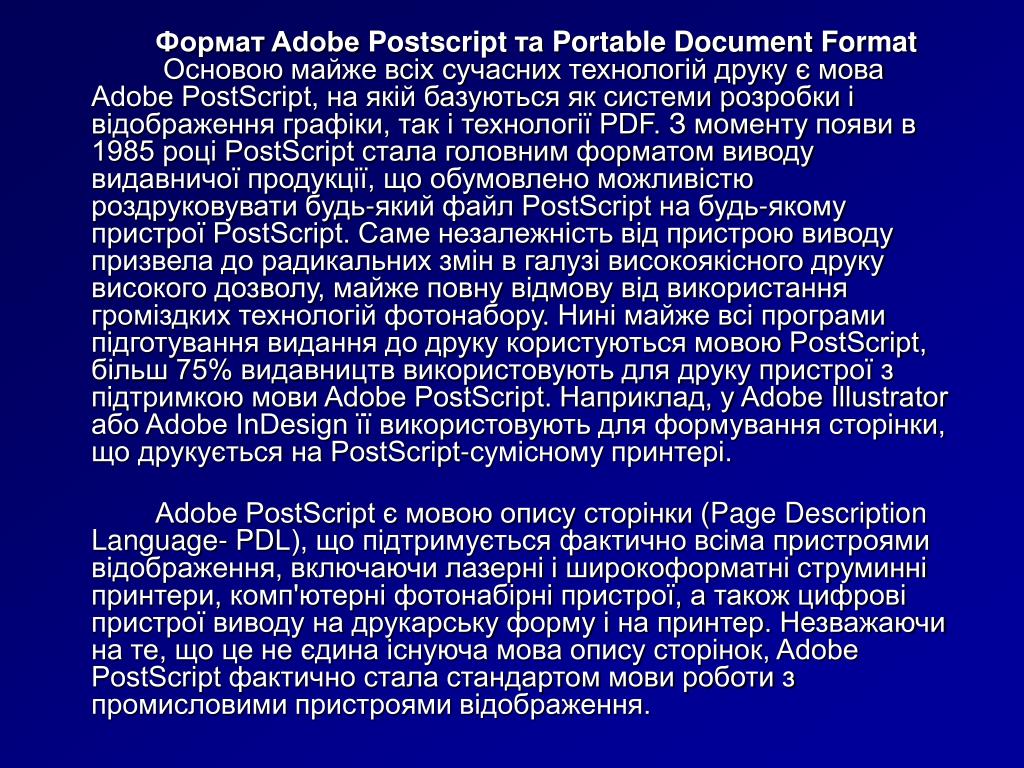 Формат Adobe Postscript та Portable Document Format

Основою майже всіх сучасних технологій друку є мова Adobe PostScript, на якій базуються як системи розробки і відображення графіки, так і технології PDF. З моменту появи в 1985 році PostScript стала головним форматом виводу видавничої продукції, що обумовлено можливістю роздруковувати будь-який файл PostScript на будь-якому пристрої PostScript. Саме незалежність від пристрою виводу призвела до радикальних змін в галузі високоякісного друку високого дозволу, майже повну відмову від використання громіздких технологій фотонабору. Нині майже всі програми підготування видання до друку користуються мовою PostScript, більш 75% видавництв використовують для друку пристрої з підтримкою мови Adobe PostScript. Наприклад, у Adobe Illustrator або Adobe InDesign її використовують для формування сторінки, що друкується на PostScript-сумісному принтері.

Adobe PostScript є мовою опису сторінки (Page Description Language- PDL), що підтримується фактично всіма пристроями відображення, включаючи лазерні і широкоформатні струминні принтери, комп'ютерні фотонабірні пристрої, а також цифрові пристрої виводу на друкарську форму і на принтер. Незважаючи на те, що це не єдина існуюча мова опису сторінок, Adobe PostScript фактично стала стандартом мови роботи з промисловими пристроями відображення.